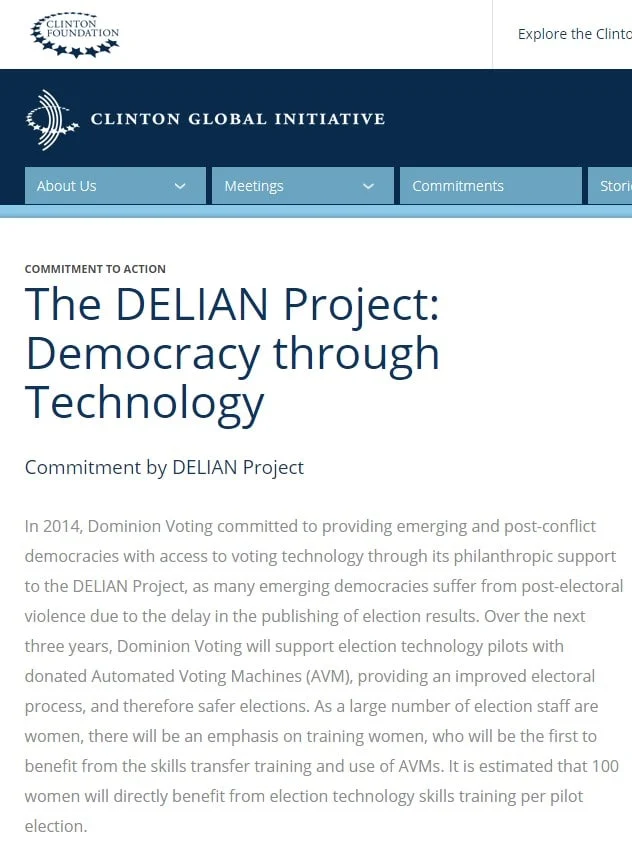 CLINTON FOUNDATION

Explore the Clinto

CLINTON GLOBAL INITIATIVE

About Us
Meetings
Commitments
Stori

COMMITMENT TO ACTION

The DELIAN Project: Democracy through Technology

Commitment by DELIAN Project

In 2014, Dominion Voting committed to providing emerging and post-conflict democracies with access to voting technology through its philanthropic support to the DELIAN Project, as many emerging democracies suffer from post-electoral violence due to the delay in the publishing of election results. Over the next three years, Dominion Voting will support election technology pilots with donated Automated Voting Machines (AVM), providing an improved electoral process, and therefore safer elections. As a large number of election staff are women, there will be an emphasis on training women, who will be the first to benefit from the skills transfer training and use of AVMs. It is estimated that 100 women will directly benefit from election technology skills training per pilot election.